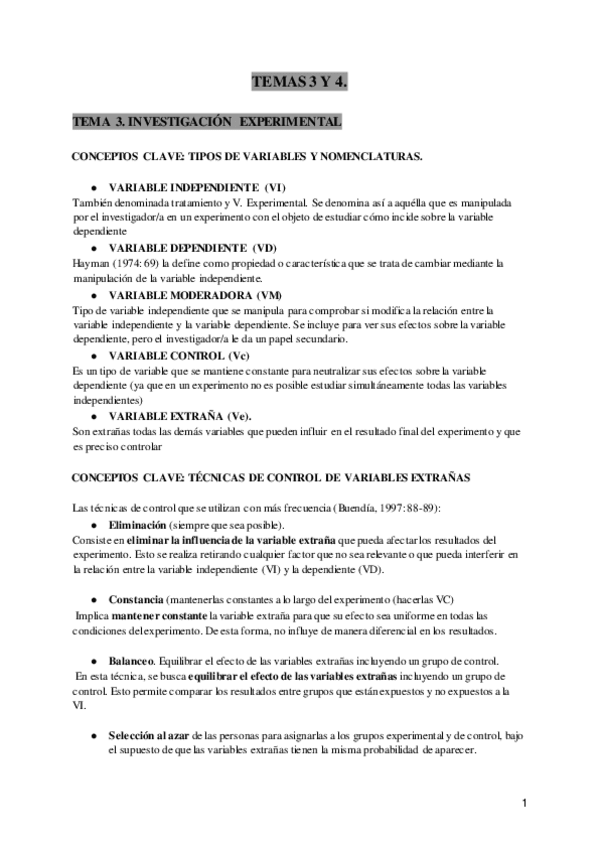 TEMAS 3 Y 4.

TEMA 3. INVESTIGACIÓN EXPERIMENTAL

CONCEPTOS CLAVE: TIPOS DE VARIABLES Y NOMENCLATURAS.

● VARIABLE INDEPENDIENTE (VI)
También denominada tratamiento y V. Experimental. Se denomina así a aquélla que es manipulada por el investigador/a en un experimento con el objeto de estudiar cómo incide sobre la variable dependiente

● VARIABLE DEPENDIENTE (VD)
Hayman (1974: 69) la define como propiedad o característica que se trata de cambiar mediante la manipulación de la variable independiente.

● VARIABLE MODERADORA (VM)
Tipo de variable independiente que se manipula para comprobar si modifica la relación entre la variable independiente y la variable dependiente. Se incluye para ver sus efectos sobre la variable dependiente, pero el investigador/a le da un papel secundario.

● VARIABLE CONTROL (Vc)
Es un tipo de variable que se mantiene constante para neutralizar sus efectos sobre la variable dependiente (ya que en un experimento no es posible estudiar simultáneamente todas las variables independientes)

● VARIABLE EXTRAÑA (Ve).
Son extrañas todas las demás variables que pueden influir en el resultado final del experimento y que es preciso controlar

CONCEPTOS CLAVE: TÉCNICAS DE CONTROL DE VARIABLES EXTRAÑAS

Las técnicas de control que se utilizan con más frecuencia (Buendía, 1997: 88-89):

● Eliminación (siempre que sea posible).
Consiste en eliminar la influencia de la variable extraña que pueda afectar los resultados del experimento. Esto se realiza retirando cualquier factor que no sea relevante o que pueda interferir en la relación entre la variable independiente (VI) y la dependiente (VD).

● Constancia (mantenerlas constantes a lo largo del experimento (hacerlas VC)
Implica mantener constante la variable extraña para que su efecto sea uniforme en todas las condiciones del experimento. De esta forma, no influye de manera diferencial en los resultados.

● Balanceo. Equilibrar el efecto de las variables extrañas incluyendo un grupo de control.
En esta técnica, se busca equilibrar el efecto de las variables extrañas incluyendo un grupo de control. Esto permite comparar los resultados entre grupos que están expuestos y no expuestos a la VI.

● Selección al azar de las personas para asignarlas a los grupos experimental y de control, bajo el supuesto de que las variables extrañas tienen la misma probabilidad de aparecer.

1